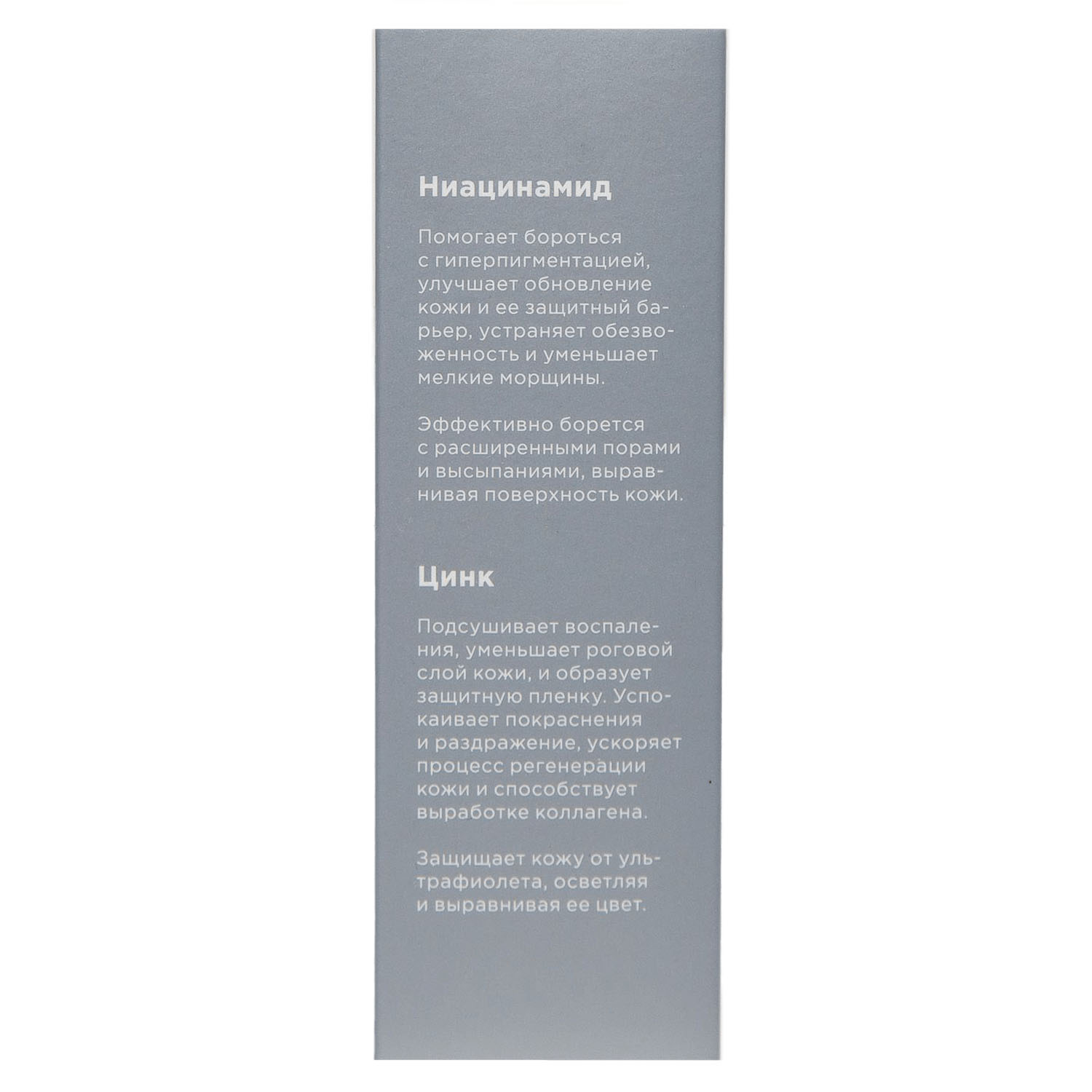 Ниацинамид

Помогает бороться с гиперпигментацией, улучшает обновление кожи и ее защитный барьер, устраняет обезвоженность и уменьшает мелкие морщины.

Эффективно борется с расширенными порами и высыпаниями, выравнивая поверхность кожи.

Цинк

Подсушивает воспаления, уменьшает роговой слой кожи, и образует защитную пленку. Успокаивает покраснения и раздражение, ускоряет процесс регенерации кожи и способствует выработке коллагена.

Защищает кожу от ультрафиолета, осветляя и выравнивая ее цвет.